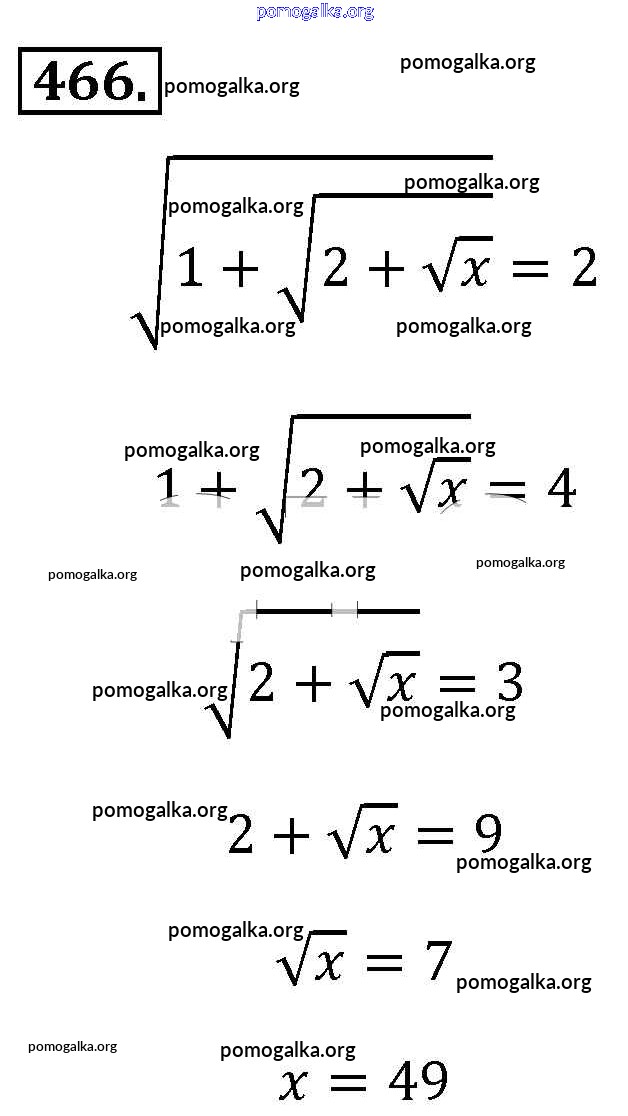 pomogalka.org

466. pomogalka.org

pomogalka.org

pomogalka.org

pomogalka.org

$\sqrt{1+\sqrt{2+\sqrt{x}}}=2$

pomogalka.org pomogalka.org

pomogalka.org pomogalka.org

$1+\sqrt{2+\sqrt{x}}=4$

pomogalka.org pomogalka.org pomogalka.org

pomogalka.org $\sqrt{2+\sqrt{x}}=3$ pomogalka.org

pomogalka.org $2+\sqrt{x}=9$ pomogalka.org

pomogalka.org

$\sqrt{x}=7$ pomogalka.org

pomogalka.org pomogalka.org

$x=49$